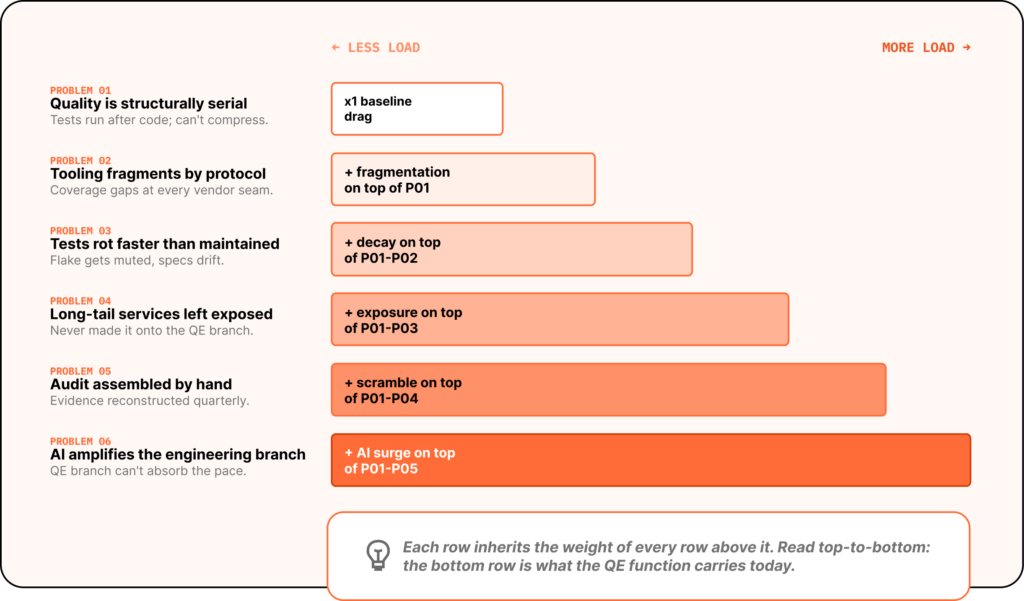 ← LESS LOAD

MORE LOAD →

PROBLEM 01
Quality is structurally serial
Tests run after code; can't compress.

x1 baseline drag

PROBLEM 02
Tooling fragments by protocol
Coverage gaps at every vendor seam.

+ fragmentation on top of P01

PROBLEM 03
Tests rot faster than maintained
Flake gets muted, specs drift.

+ decay on top of P01-P02

PROBLEM 04
Long-tail services left exposed
Never made it onto the QE branch.

+ exposure on top of P01-P03

PROBLEM 05
Audit assembled by hand
Evidence reconstructed quarterly.

+ scramble on top of P01-P04

PROBLEM 06
AI amplifies the engineering branch
QE branch can't absorb the pace.

+ AI surge on top of P01-P05

Each row inherits the weight of every row above it. Read top-to-bottom: the bottom row is what the QE function carries today.